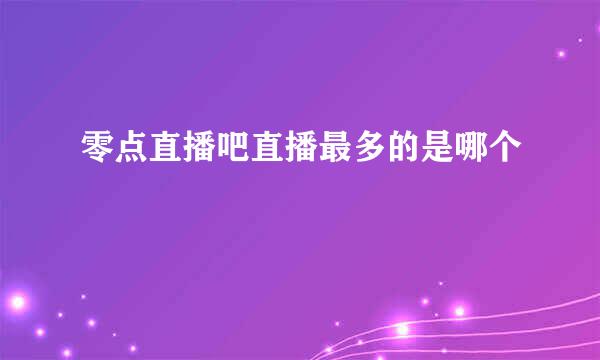 零点直播吧直播最多的是哪个